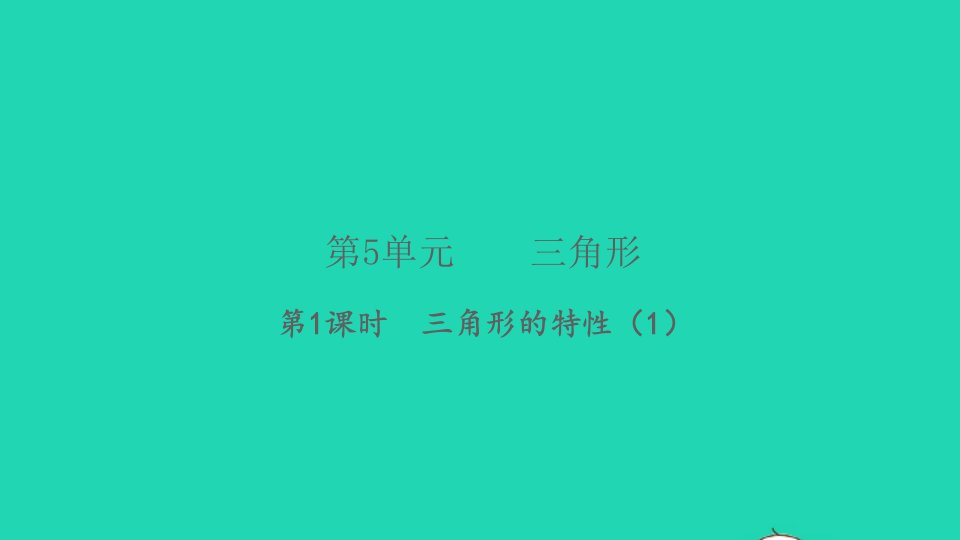 第5单元　　三角形

第1课时　三角形的特性（1）